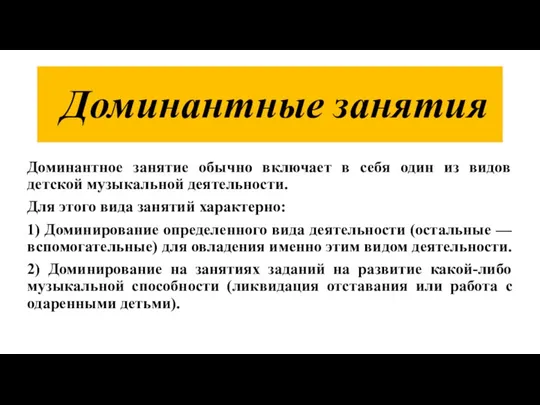 Доминантные занятия

Доминантное занятие обычно включает в себя один из видов детской музыкальной деятельности.

Для этого вида занятий характерно:

1) Доминирование определенного вида деятельности (остальные — вспомогательные) для овладения именно этим видом деятельности.

2) Доминирование на занятиях заданий на развитие какой-либо музыкальной способности (ликвидация отставания или работа с одаренными детьми).